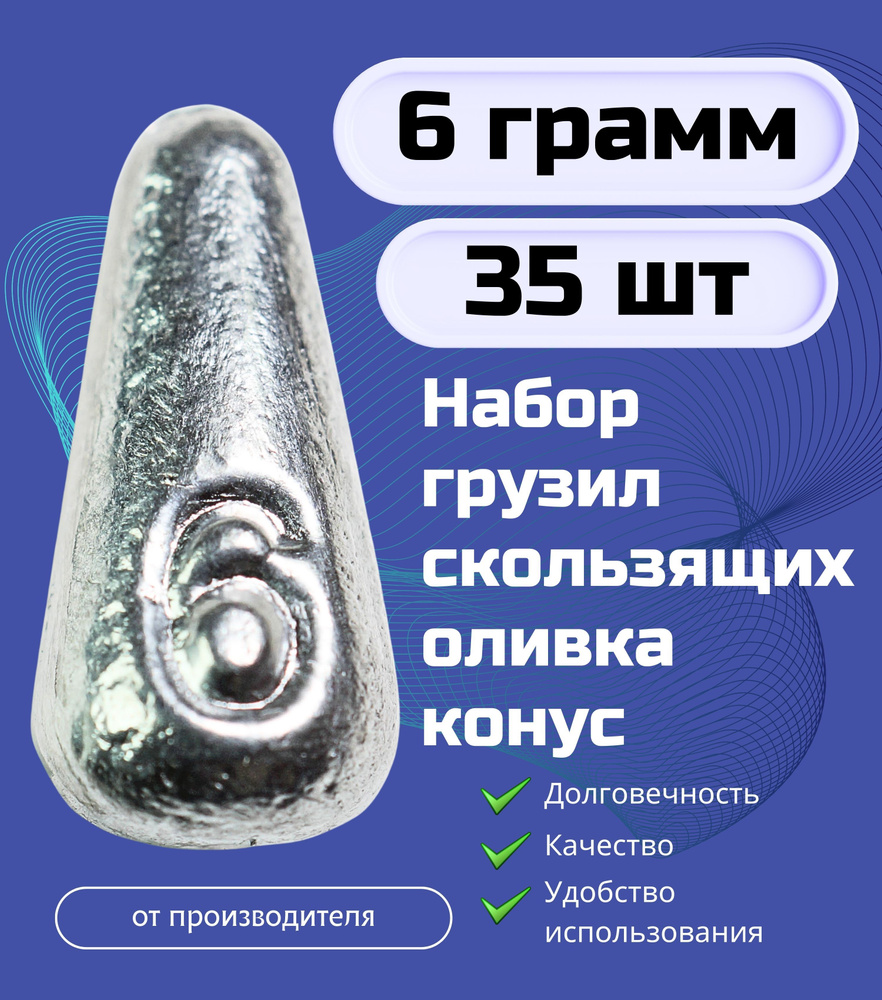 6 грамм

35 шт

Набор грузил скользящих оливка конус

6

Долговечность

Качество

Удобство использования

от производителя